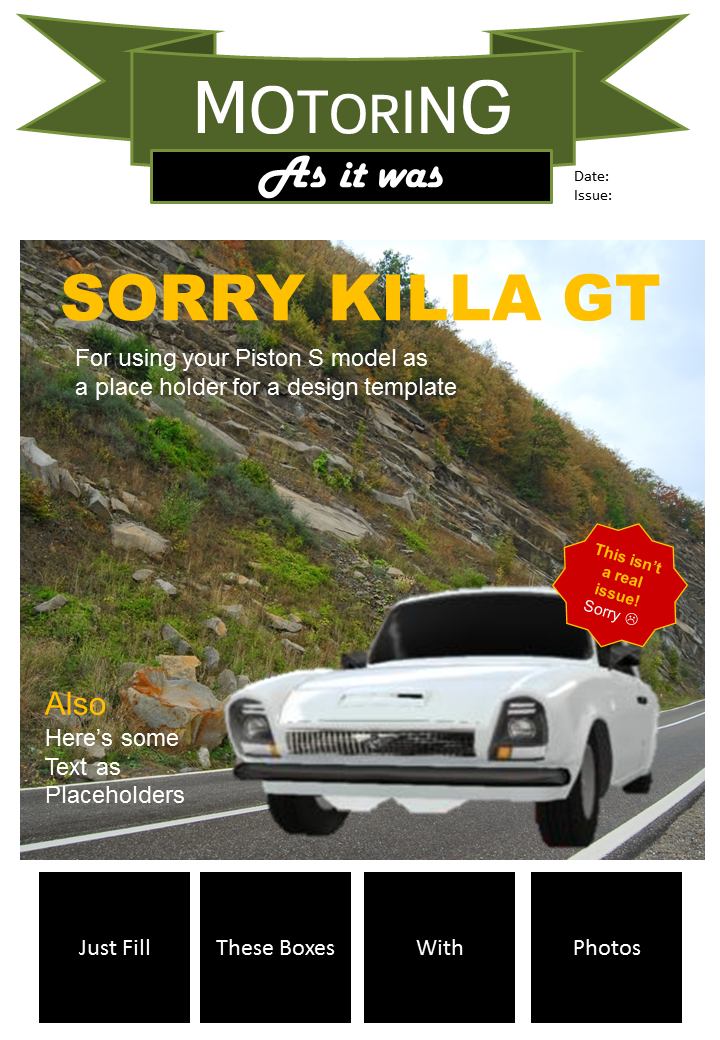 MOTORING

As it was

Date:
Issue:

SORRY KILLA GT

For using your Piston S model as a place holder for a design template

This isn't a real issue!
Sorry ☹

Also
Here's some Text as Placeholders

Just Fill

These Boxes

With

Photos